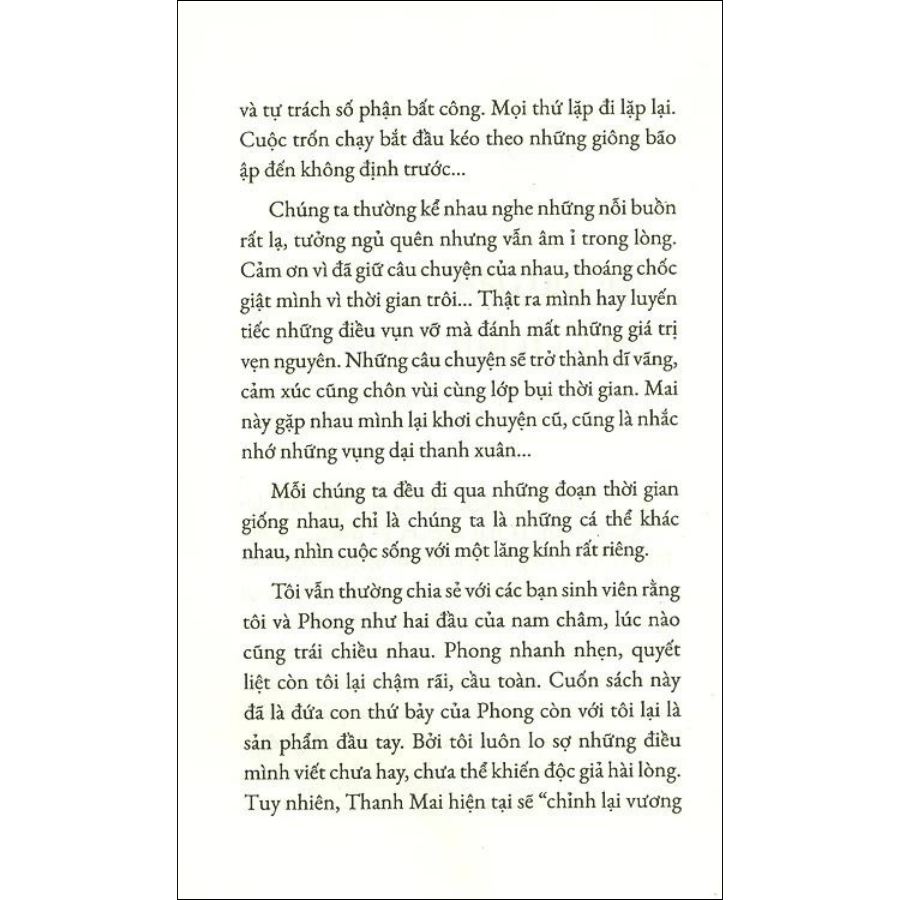 và tự trách số phận bất công. Mọi thứ lặp đi lặp lại. Cuộc trốn chạy bắt đầu kéo theo những giông bão ập đến không định trước...

Chúng ta thường kể nhau nghe những nỗi buồn rất lạ, tưởng ngủ quên nhưng vẫn âm ỉ trong lòng. Cảm ơn vì đã giữ câu chuyện của nhau, thoáng chốc giật mình vì thời gian trôi... Thật ra mình hay luyến tiếc những điều vụn vỡ mà đánh mất những giá trị vẹn nguyên. Những câu chuyện sẽ trở thành dĩ vãng, cảm xúc cũng chôn vùi cùng lớp bụi thời gian. Mai này gặp nhau mình lại khơi chuyện cũ, cũng là nhắc nhớ những vụng dại thanh xuân...

Mỗi chúng ta đều đi qua những đoạn thời gian giống nhau, chỉ là chúng ta là những cá thể khác nhau, nhìn cuộc sống với một lăng kính rất riêng.

Tôi vẫn thường chia sẻ với các bạn sinh viên rằng tôi và Phong như hai đầu của nam châm, lúc nào cũng trái chiều nhau. Phong nhanh nhẹn, quyết liệt còn tôi lại chậm rãi, cầu toàn. Cuốn sách này đã là đứa con thứ bảy của Phong còn với tôi lại là sản phẩm đầu tay. Bởi tôi luôn lo sợ những điều mình viết chưa hay, chưa thể khiến độc giả hài lòng. Tuy nhiên, Thanh Mai hiện tại sẽ “chỉnh lại vương